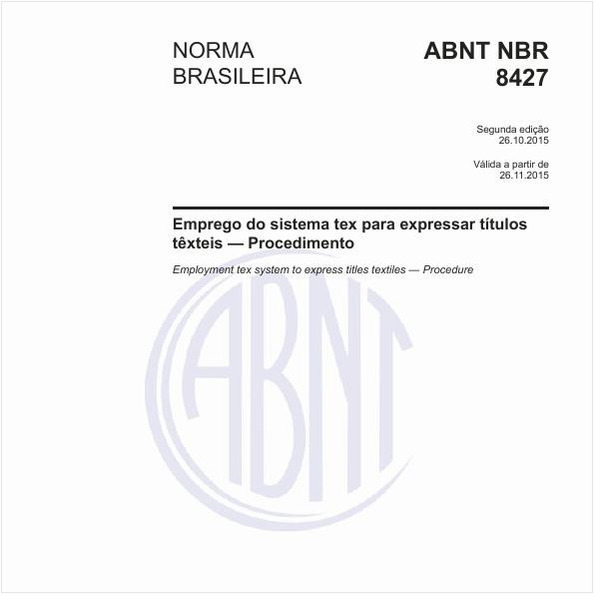 NORMA BRASILEIRA

ABNT NBR 8427

Segunda edição
26.10.2015

Válida a partir de
26.11.2015

Emprego do sistema tex para expressar títulos têxteis — Procedimento

Employment tex system to express titles textiles — Procedure

ABNT